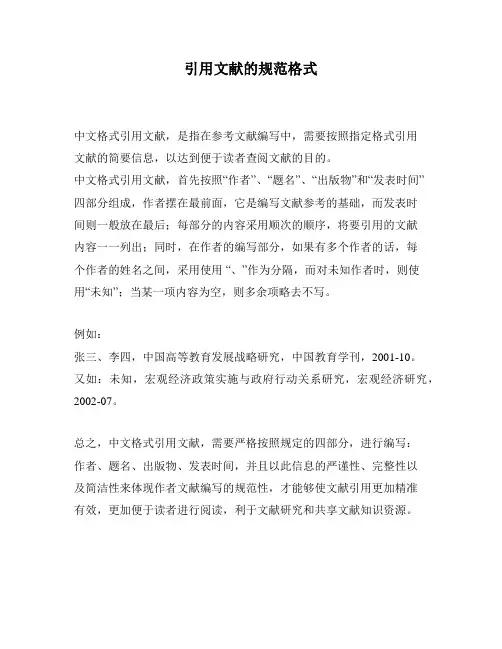 引用文献的规范格式

中文格式引用文献，是指在参考文献编写中，需要按照指定格式引用文献的简要信息，以达到便于读者查阅文献的目的。
中文格式引用文献，首先按照“作者”、“题名”、“出版物”和“发表时间”四部分组成，作者摆在最前面，它是编写文献参考的基础，而发表时间则一般放在最后；每部分的内容采用顺次的顺序，将要引用的文献内容一一列出；同时，在作者的编写部分，如果有多个作者的话，每个作者的姓名之间，采用使用“、”作为分隔，而对未知作者时，则使用“未知”；当某一项内容为空，则多余项略去不写。

例如：
张三、李四，中国高等教育发展战略研究，中国教育学刊，2001-10。
又如：未知，宏观经济政策实施与政府行动关系研究，宏观经济研究，2002-07。

总之，中文格式引用文献，需要严格按照规定的四部分，进行编写：作者、题名、出版物、发表时间，并且以此信息的严谨性、完整性以及简洁性来体现作者文献编写的规范性，才能够使文献引用更加精准有效，更加便于读者进行阅读，利于文献研究和共享文献知识资源。